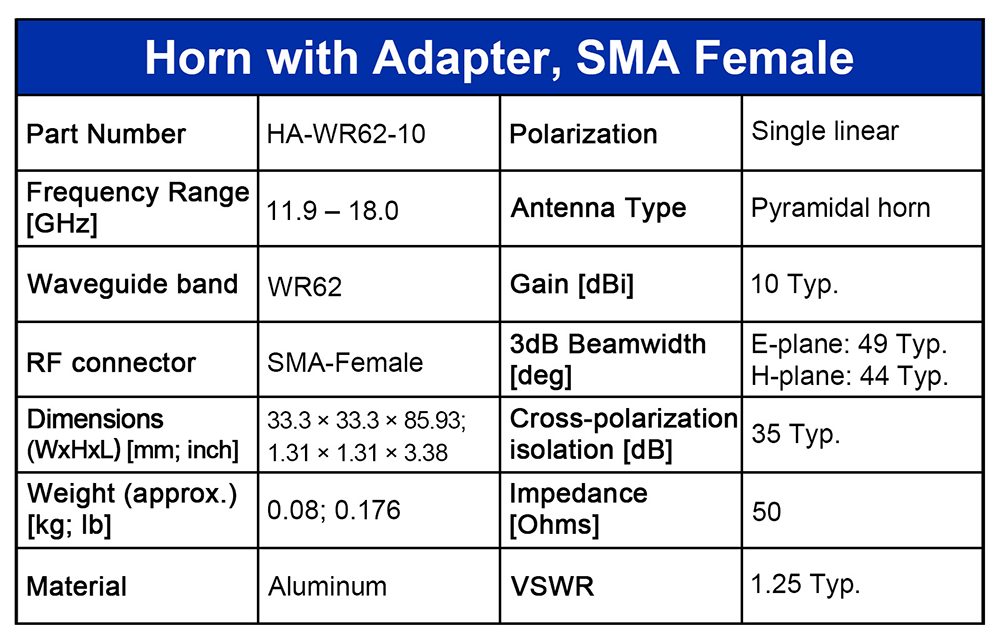 Horn with Adapter, SMA Female

| Part Number | HA-WR62-10 | Polarization | Single linear |
|---|---|---|---|
| Frequency Range [GHz] | 11.9 – 18.0 | Antenna Type | Pyramidal horn |
| Waveguide band | WR62 | Gain [dBi] | 10 Typ. |
| RF connector | SMA-Female | 3dB Beamwidth [deg] | E-plane: 49 Typ. H-plane: 44 Typ. |
| Dimensions (WxHxL) [mm; inch] | 33.3 × 33.3 × 85.93; 1.31 × 1.31 × 3.38 | Cross-polarization isolation [dB] | 35 Typ. |
| Weight (approx.) [kg; lb] | 0.08; 0.176 | Impedance [Ohms] | 50 |
| Material | Aluminum | VSWR | 1.25 Typ. |